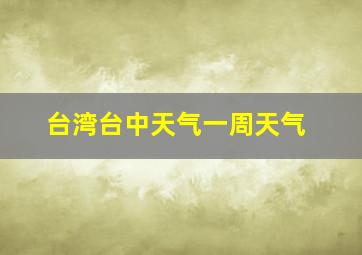 台湾台中天气一周天气